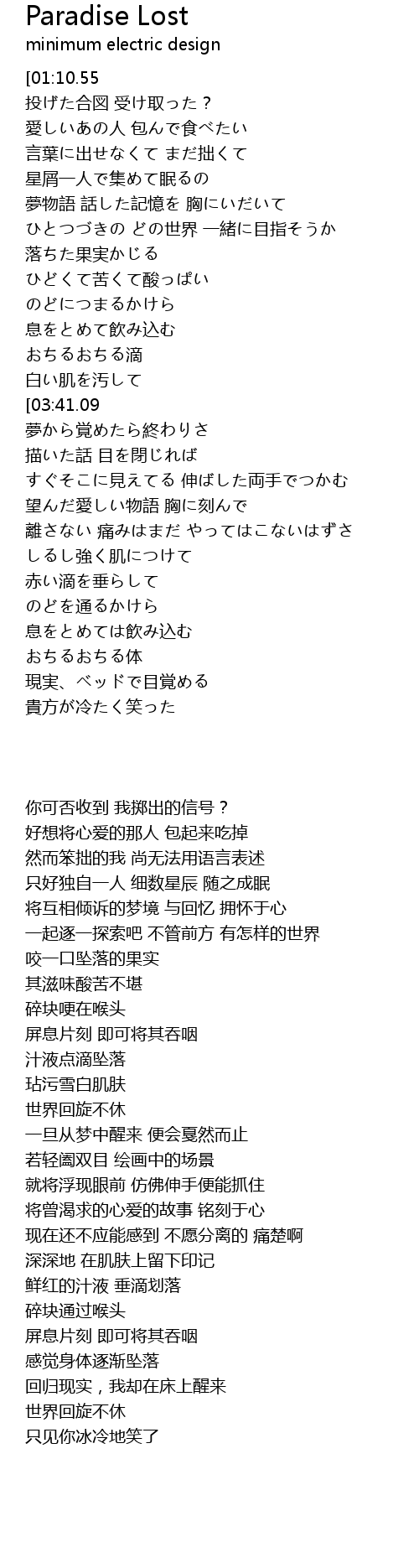 Paradise Lost
minimum electric design

[01:10.55
投げた合図 受け取った？
愛しいあの人 包んで食べたい
言葉に出せなくて まだ拙くて
星屑一人で集めて眠るの
夢物語 話した記憶を 胸にいだいて
ひとつづきの どの世界 一緒に目指そうか
落ちた果実かじる
ひどくて苦くて酸っぱい
のどにつまるかけら
息をとめて飲み込む
おちるおちる滴
白い肌を汚して
[03:41.09
夢から覚めたら終わりさ
描いた話 目を閉じれば
すぐそこに見えてる 伸ばした両手でつかむ
望んだ愛しい物語 胸に刻んで
離さない 痛みはまだ やってはこないはずさ
しるし強く肌につけて
赤い滴を垂らして
のどを通るかけら
息をとめては飲み込む
おちるおちる体
現実、ベッドで目覚める
貴方が冷たく笑った

你可否收到 我掷出的信号？
好想将心爱的那人 包起来吃掉
然而笨拙的我 尚无法用语言表述
只好独自一人 细数星辰 随之成眠
将互相倾诉的梦境 与回忆 拥怀于心
一起逐一探索吧 不管前方 有怎样的世界
咬一口坠落的果实
其滋味酸苦不堪
碎块哽在喉头
屏息片刻 即可将其吞咽
汁液点滴坠落
玷污雪白肌肤
世界回旋不休
一旦从梦中醒来 便会戛然而止
若轻阖双目 绘画中的场景
就将浮现眼前 仿佛伸手便能抓住
将曾渴求的心爱的故事 铭刻于心
现在还不应能感到 不愿分离的 痛楚啊
深深地 在肌肤上留下印记
鲜红的汁液 垂滴划落
碎块通过喉头
屏息片刻 即可将其吞咽
感觉身体逐渐坠落
回归现实，我却在床上醒来
世界回旋不休
只见你冰冷地笑了